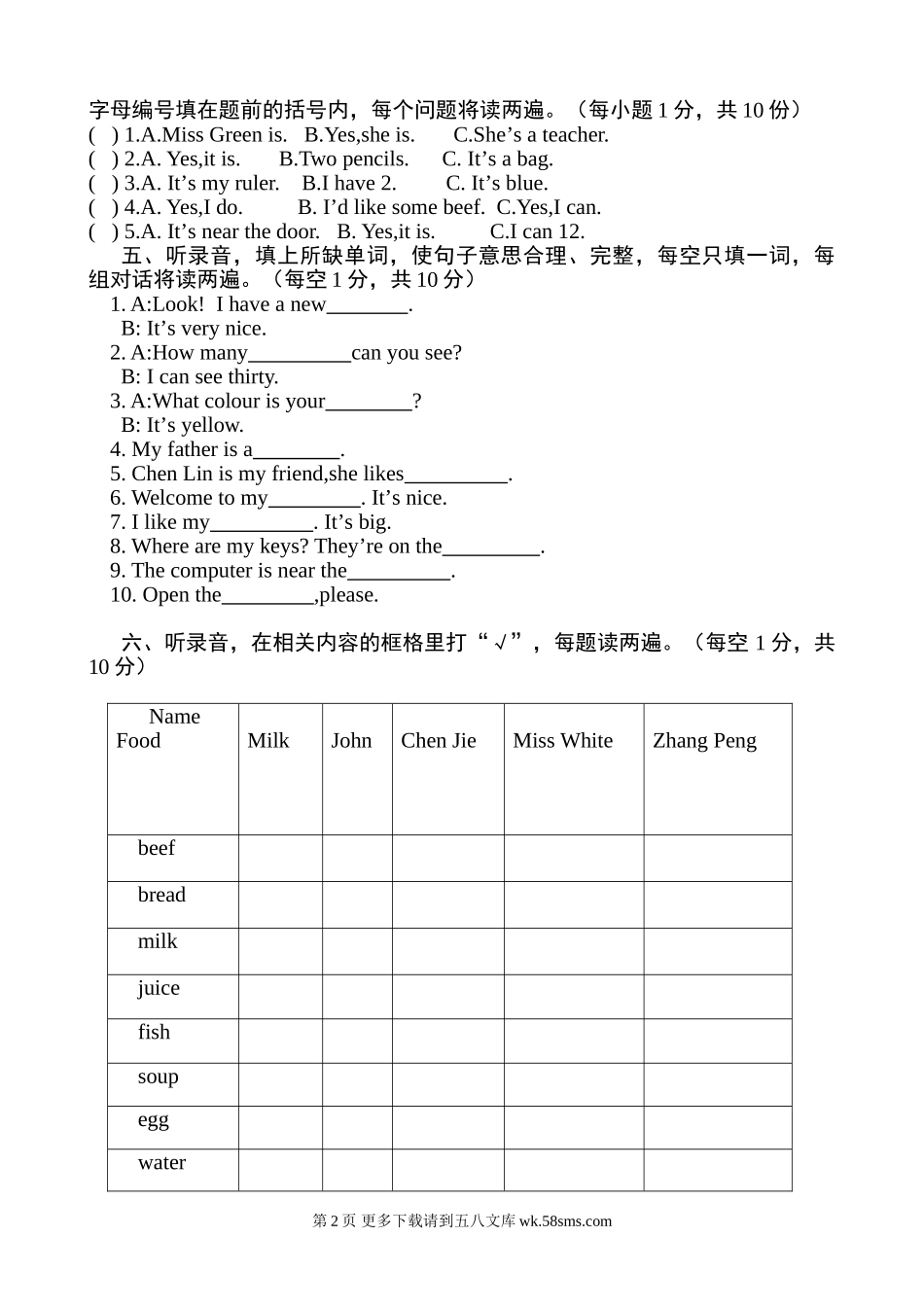 字母编号填在题前的括号内，每个问题将读两遍。（每小题 1 分，共 10 份）
(   ) 1.A.Miss Green is.   B.Yes,she is.   C.She’s a teacher.
(   ) 2.A. Yes,it is.   B.Two pencils.   C. It’s a bag.
(   ) 3.A. It’s my ruler.   B.I have 2.   C. It’s blue.
(   ) 4.A. Yes,I do.   B. I’d like some beef.   C.Yes,I can.
(   ) 5.A. It’s near the door.   B. Yes,it is.   C.I can 12.

五、听录音，填上所缺单词，使句子意思合理、完整，每空只填一词，每组对话将读两遍。（每空 1 分，共 10 分）
1. A:Look!  I have a new________.
B: It’s very nice.
2. A:How many__________can you see?
B: I can see thirty.
3. A:What colour is your________?
B: It’s yellow.
4. My father is a________.
5. Chen Lin is my friend,she likes__________.
6. Welcome to my_________. It’s nice.
7. I like my__________. It’s big.
8. Where are my keys? They’re on the_________.
9. The computer is near the__________.
10. Open the_________,please.

六、听录音，在相关内容的框格里打“√”，每题读两遍。（每空 1 分，共 10 分）

| Name Food | Milk | John | Chen Jie | Miss White | Zhang Peng |
|---|---|---|---|---|---|
| beef | | | | | |
| bread | | | | | |
| milk | | | | | |
| juice | | | | | |
| fish | | | | | |
| soup | | | | | |
| egg | | | | | |
| water | | | | | |

第 2 页 更多下载请到五八文库 wk.58sms.com